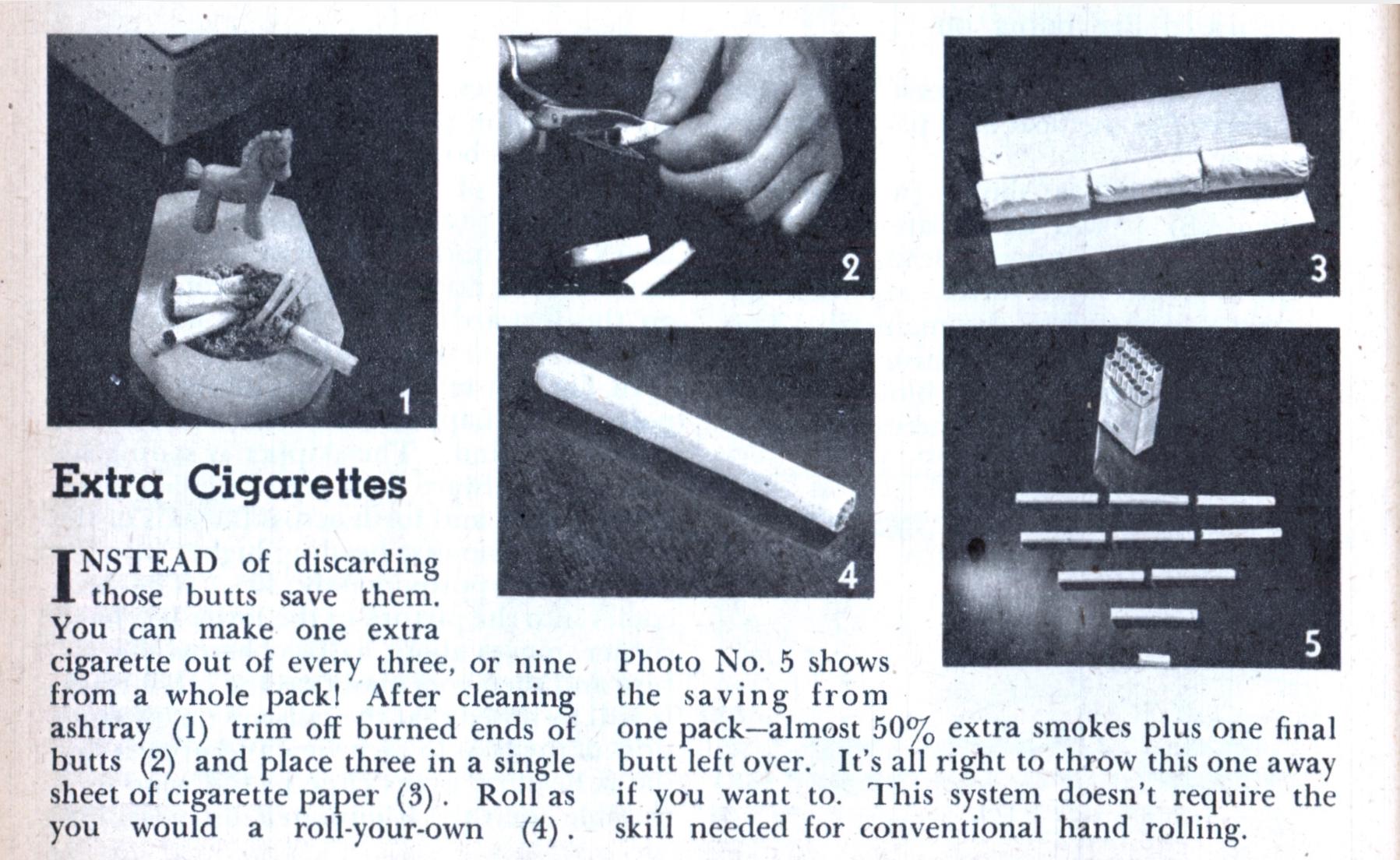 1

2

3

4

5

Extra Cigarettes

INSTEAD of discarding those butts save them. You can make one extra cigarette out of every three, or nine from a whole pack! After cleaning ashtray (1) trim off burned ends of butts (2) and place three in a single sheet of cigarette paper (3). Roll as you would a roll-your-own (4).

Photo No. 5 shows the saving from one pack—almost 50% extra smokes plus one final butt left over. It's all right to throw this one away if you want to. This system doesn't require the skill needed for conventional hand rolling.